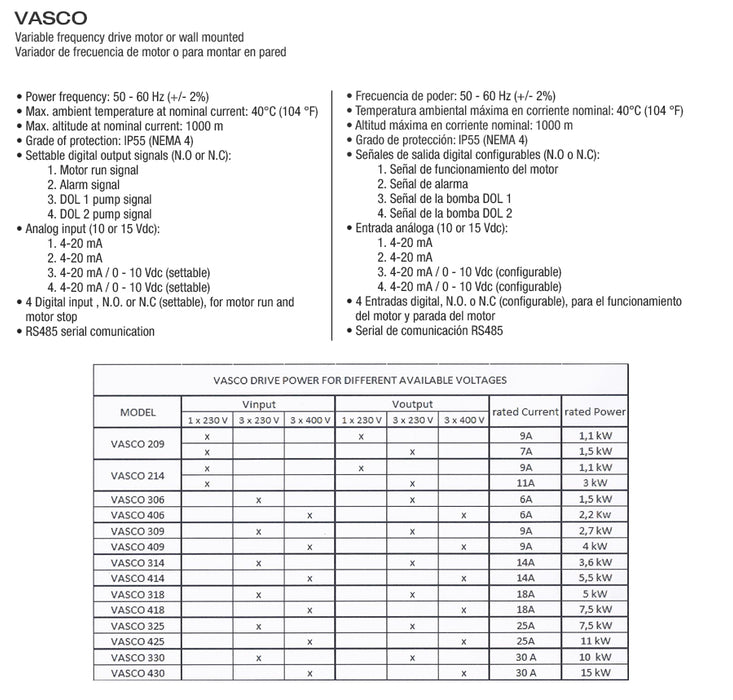 VASCO
Variable frequency drive motor or wall mounted
Variador de frecuencia de motor o para montar en pared

• Power frequency: 50 - 60 Hz (+/- 2%)
• Max. ambient temperature at nominal current: 40°C (104 °F)
• Max. altitude at nominal current: 1000 m
• Grade of protection: IP55 (NEMA 4)
• Settable digital output signals (N.O or N.C):
1. Motor run signal
2. Alarm signal
3. DOL 1 pump signal
4. DOL 2 pump signal
• Analog input (10 or 15 Vdc):
1. 4-20 mA
2. 4-20 mA
3. 4-20 mA / 0 - 10 Vdc (settable)
4. 4-20 mA / 0 - 10 Vdc (settable)
• 4 Digital input , N.O. or N.C (settable), for motor run and motor stop
• RS485 serial comunication

• Frecuencia de poder: 50 - 60 Hz (+/- 2%)
• Temperatura ambiental máxima en corriente nominal: 40°C (104 °F)
• Altitud máxima en corriente nominal: 1000 m
• Grado de protección: IP55 (NEMA 4)
• Señales de salida digital configurables (N.O o N.C):
1. Señal de funcionamiento del motor
2. Señal de alarma
3. Señal de la bomba DOL 1
4. Señal de la bomba DOL 2
• Entrada análoga (10 or 15 Vdc):
1. 4-20 mA
2. 4-20 mA
3. 4-20 mA / 0 - 10 Vdc (configurable)
4. 4-20 mA / 0 - 10 Vdc (configurable)
• 4 Entradas digital, N.O. o N.C (configurable), para el funcionamiento del motor y parada del motor
• Serial de comunicación RS485

VASCO DRIVE POWER FOR DIFFERENT AVAILABLE VOLTAGES

| MODEL | Vinput 1 x 230 V | Vinput 3 x 230 V | Vinput 3 x 400 V | Voutput 1 x 230 V | Voutput 3 x 230 V | Voutput 3 x 400 V | rated Current | rated Power |
|---|---|---|---|---|---|---|---|---|
| VASCO 209 | x | | | x | | | 9A | 1,1 kW |
| | x | | | | x | | 7A | 1,5 kW |
| VASCO 214 | x | | | x | | | 9A | 1,1 kW |
| | x | | | | x | | 11A | 3 kW |
| VASCO 306 | | x | | | x | | 6A | 1,5 kW |
| VASCO 406 | | | x | | | x | 6A | 2,2 Kw |
| VASCO 309 | | x | | | x | | 9A | 2,7 kW |
| VASCO 409 | | | x | | | x | 9A | 4 kW |
| VASCO 314 | | x | | | x | | 14A | 3,6 kW |
| VASCO 414 | | | x | | | x | 14A | 5,5 kW |
| VASCO 318 | | x | | | x | | 18A | 5 kW |
| VASCO 418 | | | x | | | x | 18A | 7,5 kW |
| VASCO 325 | | x | | | x | | 25A | 7,5 kW |
| VASCO 425 | | | x | | | x | 25A | 11 kW |
| VASCO 330 | | x | | | x | | 30 A | 10 kW |
| VASCO 430 | | | x | | | x | 30 A | 15 kW |